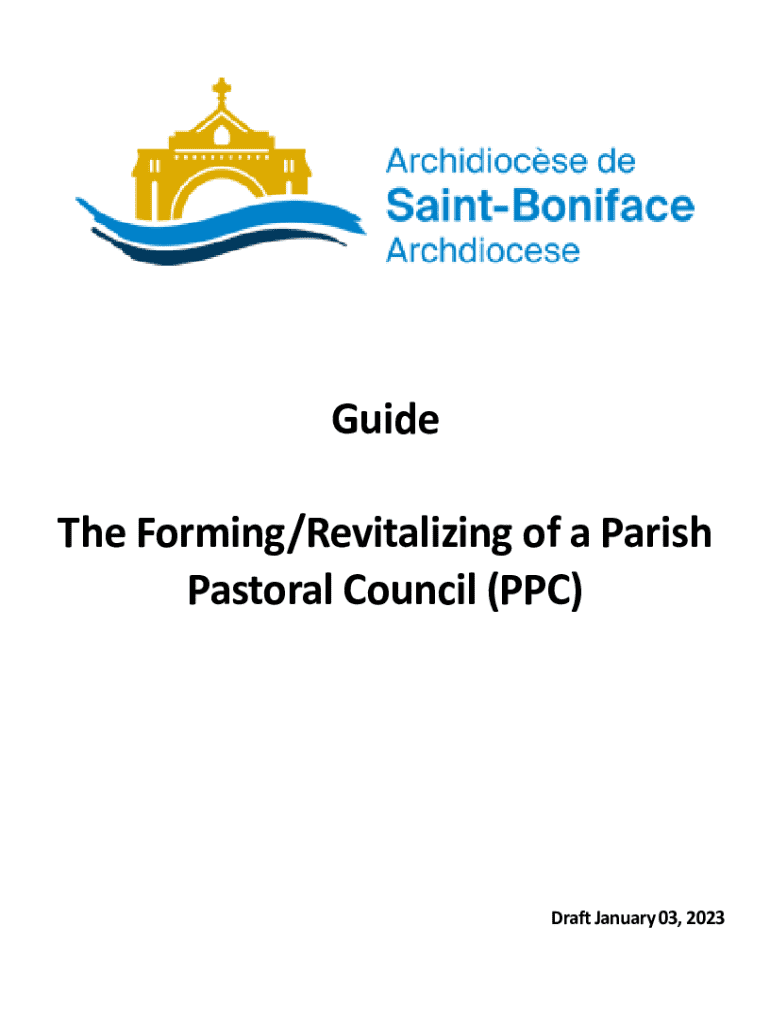 Archidiocèse de
Saint-Boniface
Archdiocese

Guide

The Forming/Revitalizing of a Parish Pastoral Council (PPC)

Draft January 03, 2023